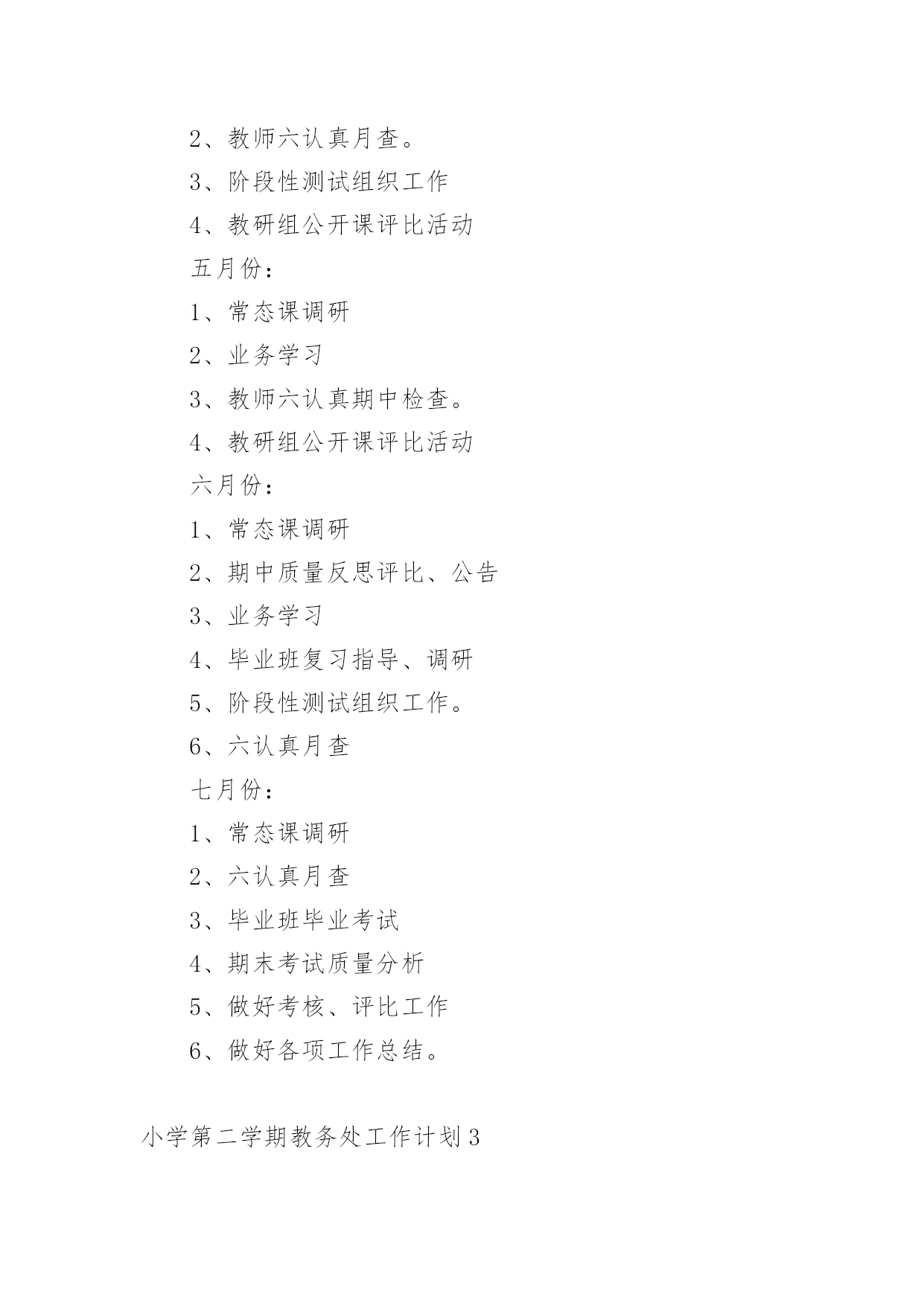 2、教师六认真月查。

3、阶段性测试组织工作

4、教研组公开课评比活动

五月份：

1、常态课调研

2、业务学习

3、教师六认真期中检查。

4、教研组公开课评比活动

六月份：

1、常态课调研

2、期中质量反思评比、公告

3、业务学习

4、毕业班复习指导、调研

5、阶段性测试组织工作。

6、六认真月查

七月份：

1、常态课调研

2、六认真月查

3、毕业班毕业考试

4、期末考试质量分析

5、做好考核、评比工作

6、做好各项工作总结。

小学第二学期教务处工作计划3